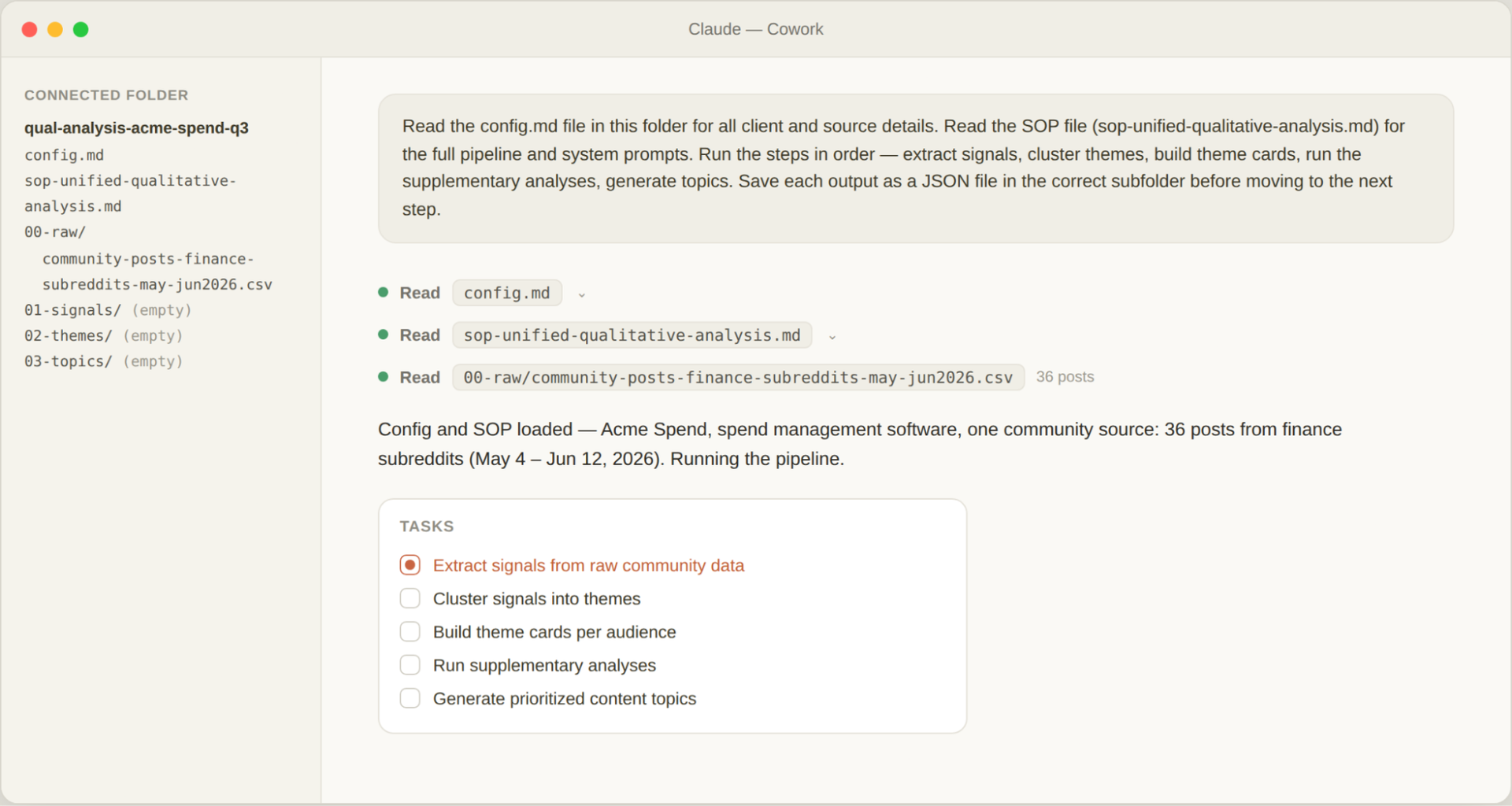 Claude — Cowork

CONNECTED FOLDER

qual-analysis-acme-spend-q3

config.md

sop-unified-qualitative-analysis.md

00-raw/

community-posts-finance-subreddits-may-jun2026.csv

01-signals/ (empty)

02-themes/ (empty)

03-topics/ (empty)

Read the config.md file in this folder for all client and source details. Read the SOP file (sop-unified-qualitative-analysis.md) for the full pipeline and system prompts. Run the steps in order — extract signals, cluster themes, build theme cards, run the supplementary analyses, generate topics. Save each output as a JSON file in the correct subfolder before moving to the next step.

Read config.md

Read sop-unified-qualitative-analysis.md

Read 00-raw/community-posts-finance-subreddits-may-jun2026.csv 36 posts

Config and SOP loaded — Acme Spend, spend management software, one community source: 36 posts from finance subreddits (May 4 – Jun 12, 2026). Running the pipeline.

TASKS

Extract signals from raw community data

Cluster signals into themes

Build theme cards per audience

Run supplementary analyses

Generate prioritized content topics